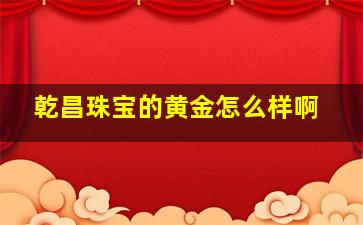 乾昌珠宝的黄金怎么样啊